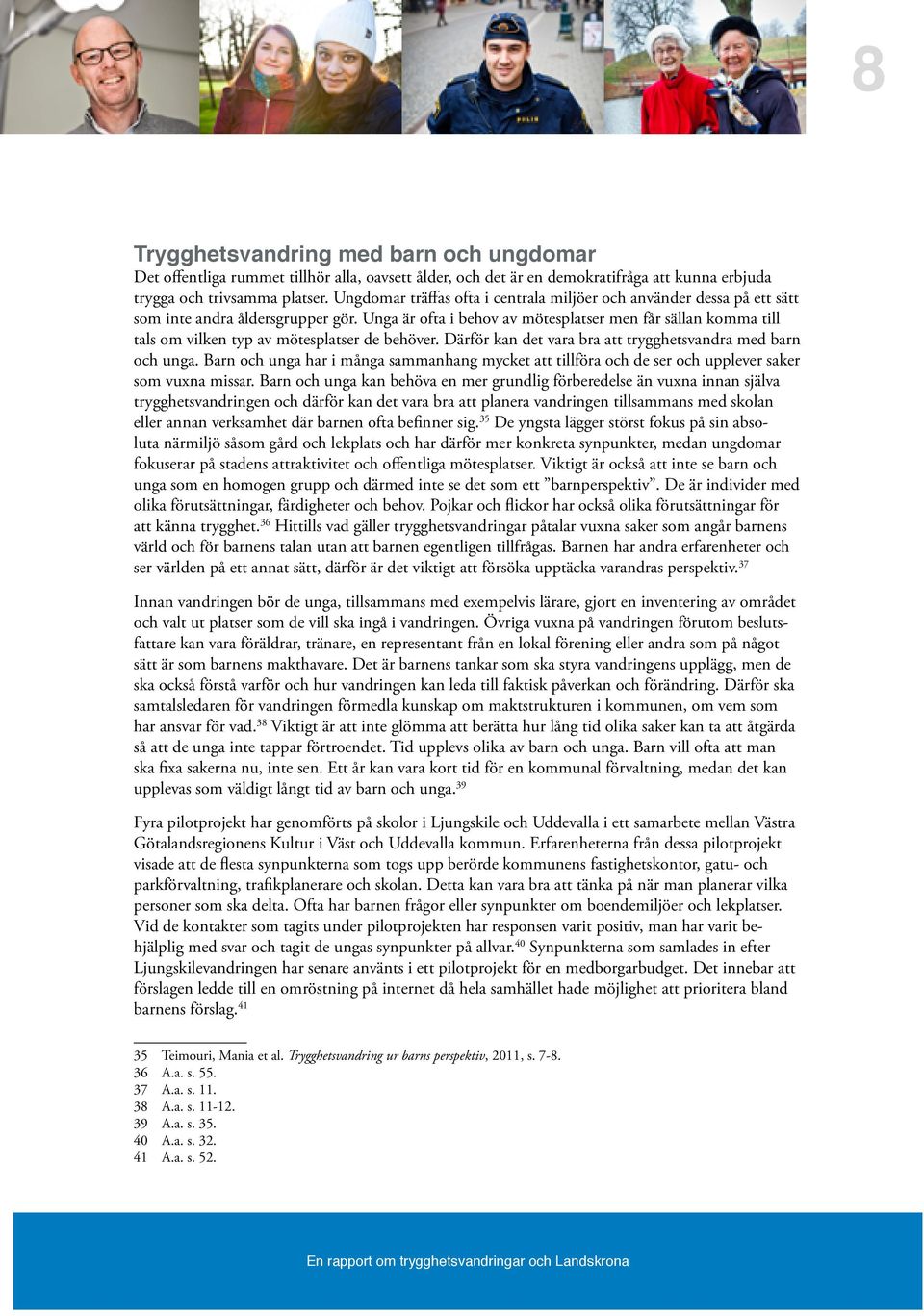 8

Trygghetsvandring med barn och ungdomar

Det offentliga rummet tillhör alla, oavsett ålder, och det är en demokratifråga att kunna erbjuda trygga och trivsamma platser. Ungdomar träffas ofta i centrala miljöer och använder dessa på ett sätt som inte andra åldersgrupper gör. Unga är ofta i behov av mötesplatser men får sällan komma till tals om vilken typ av mötesplatser de behöver. Därför kan det vara bra att trygghetsvandra med barn och unga. Barn och unga har i många sammanhang mycket att tillföra och de ser och upplever saker som vuxna missar. Barn och unga kan behöva en mer grundlig förberedelse än vuxna innan själva trygghetsvandringen och därför kan det vara bra att planera vandringen tillsammans med skolan eller annan verksamhet där barnen ofta befinner sig.$^{35}$ De yngsta lägger störst fokus på sin absoluta närmiljö såsom gård och lekplats och har därför mer konkreta synpunkter, medan ungdomar fokuserar på stadens attraktivitet och offentliga mötesplatser. Viktigt är också att inte se barn och unga som en homogen grupp och därmed inte se det som ett ”barnperspektiv”. De är individer med olika förutsättningar, färdigheter och behov. Pojkar och flickor har också olika förutsättningar för att känna trygghet.$^{36}$ Hittills vad gäller trygghetsvandringar påtalar vuxna saker som angår barnens värld och för barnens talan utan att barnen egentligen tillfrågas. Barnen har andra erfarenheter och ser världen på ett annat sätt, därför är det viktigt att försöka upptäcka varandras perspektiv.$^{37}$

Innan vandringen bör de unga, tillsammans med exempelvis lärare, gjort en inventering av området och valt ut platser som de vill ska ingå i vandringen. Övriga vuxna på vandringen förutom beslutsfattare kan vara föräldrar, tränare, en representant från en lokal förening eller andra som på något sätt är som barnens makthavare. Det är barnens tankar som ska styra vandringens upplägg, men de ska också förstå varför och hur vandringen kan leda till faktisk påverkan och förändring. Därför ska samtalsledaren för vandringen förmedla kunskap om maktstrukturen i kommunen, om vem som har ansvar för vad.$^{38}$ Viktigt är att inte glömma att berätta hur lång tid olika saker kan ta att åtgärda så att de unga inte tappar förtroendet. Tid upplevs olika av barn och unga. Barn vill ofta att man ska fixa sakerna nu, inte sen. Ett år kan vara kort tid för en kommunal förvaltning, medan det kan upplevas som väldigt långt tid av barn och unga.$^{39}$

Fyra pilotprojekt har genomförts på skolor i Ljungskile och Uddevalla i ett samarbete mellan Västra Götalandsregionens Kultur i Väst och Uddevalla kommun. Erfarenheterna från dessa pilotprojekt visade att de flesta synpunkterna som togs upp berörde kommunens fastighetskontor, gatu- och parkförvaltning, trafikplanerare och skolan. Detta kan vara bra att tänka på när man planerar vilka personer som ska delta. Ofta har barnen frågor eller synpunkter om boendemiljöer och lekplatser. Vid de kontakter som tagits under pilotprojekten har responsen varit positiv, man har varit behjälplig med svar och tagit de ungas synpunkter på allvar.$^{40}$ Synpunkterna som samlades in efter Ljungskilevandringen har senare använts i ett pilotprojekt för en medborgarbudget. Det innebar att förslagen ledde till en omröstning på internet då hela samhället hade möjlighet att prioritera bland barnens förslag.$^{41}$

35 Teimouri, Mania et al. Trygghetsvandring ur barns perspektiv, 2011, s. 7-8.
36 A.a. s. 55.
37 A.a. s. 11.
38 A.a. s. 11-12.
39 A.a. s. 35.
40 A.a. s. 32.
41 A.a. s. 52.

En rapport om trygghetsvandringar och Landskrona